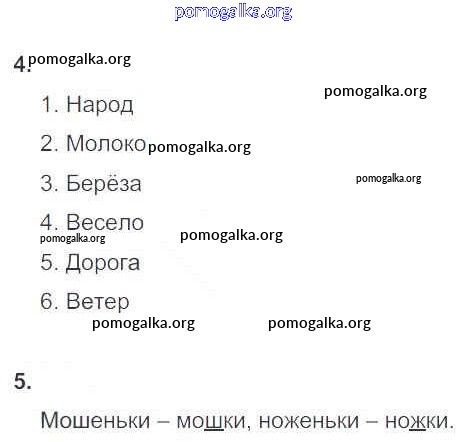 pomogalka.org

4. pomogalka.org

pomogalka.org

1. Народ

2. Молоко pomogalka.org

3. Берёза pomogalka.org

4. Весело
pomogalka.org pomogalka.org

5. Дорога

6. Ветер

pomogalka.org pomogalka.org

5.

Мошеньки – мошки, ноженьки – ножки.